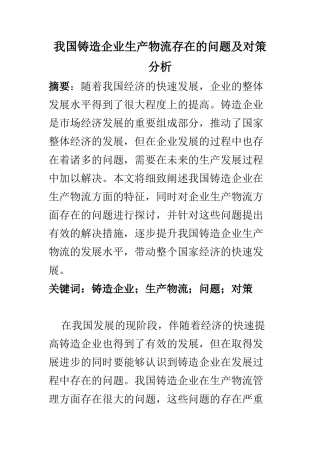 我国铸造企业生产物流存在的问题及对策分析

摘要：随着我国经济的快速发展，企业的整体发展水平得到了很大程度上的提高。铸造企业是市场经济发展的重要组成部分，推动了国家整体经济的发展，但在企业发展的过程中也存在着诸多的问题，需要在未来的生产发展过程中加以解决。本文将细致阐述我国铸造企业在生产物流方面的特征，同时对企业生产物流方面存在的问题进行探讨，并针对这些问题提出有效的解决措施，逐步提升我国铸造企业生产物流的发展水平，带动整个国家经济的快速发展。

关键词：铸造企业；生产物流；问题；对策

在我国发展的现阶段，伴随着经济的快速提高铸造企业也得到了有效的发展，但在取得发展进步的同时要能够认识到铸造企业在发展过程中存在的问题。我国铸造企业在生产物流管理方面存在很大的问题，这些问题的存在严重